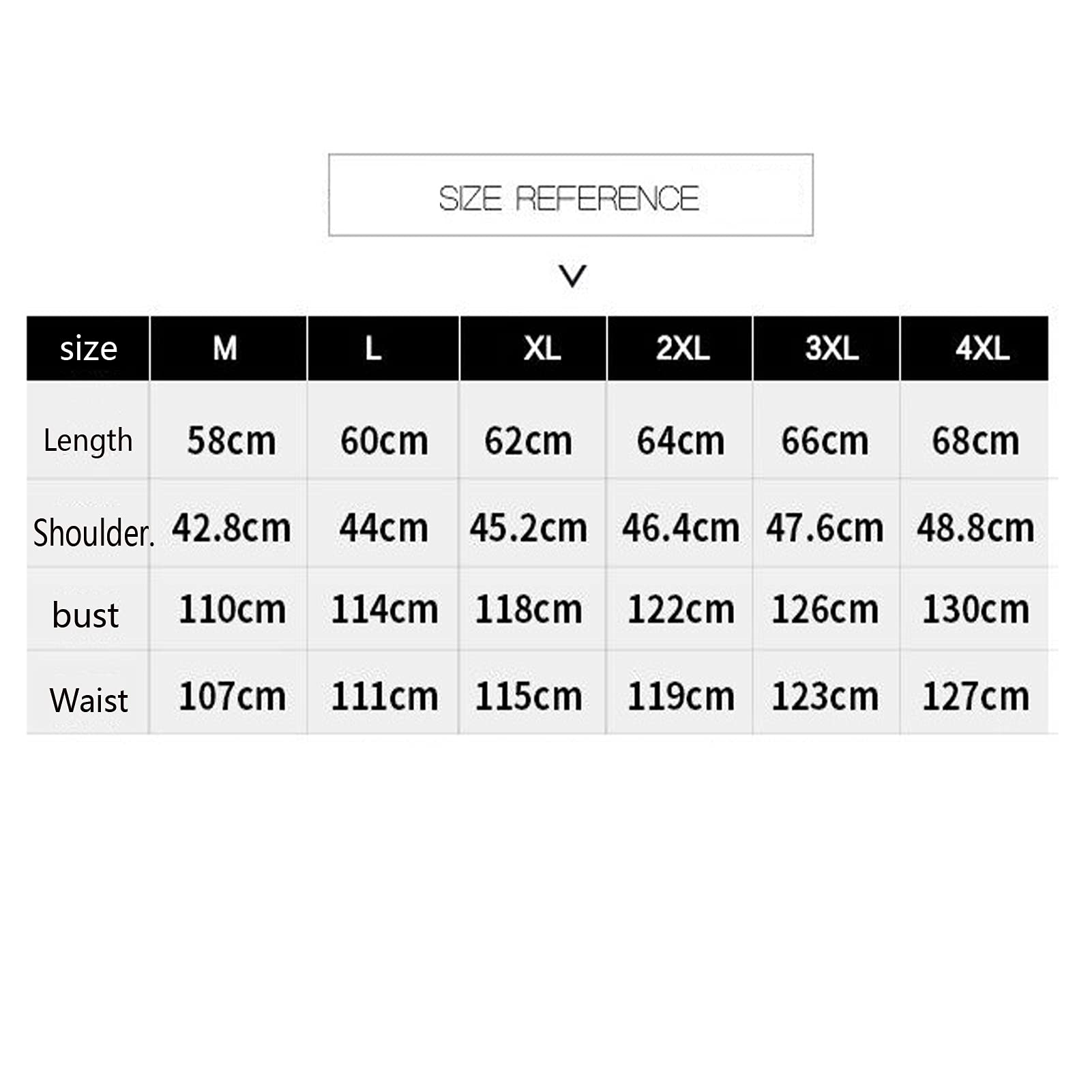 SIZE REFERENCE

| size | M | L | XL | 2XL | 3XL | 4XL |
|---|---|---|---|---|---|---|
| Length | 58cm | 60cm | 62cm | 64cm | 66cm | 68cm |
| Shoulder. | 42.8cm | 44cm | 45.2cm | 46.4cm | 47.6cm | 48.8cm |
| bust | 110cm | 114cm | 118cm | 122cm | 126cm | 130cm |
| Waist | 107cm | 111cm | 115cm | 119cm | 123cm | 127cm |